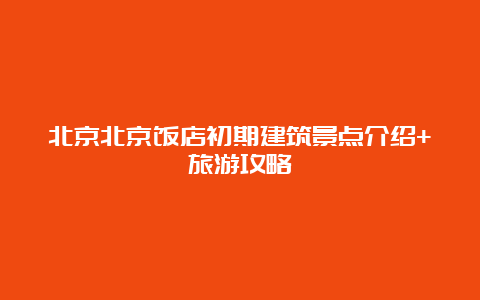 北京北京饭店初期建筑景点介绍+旅游攻略